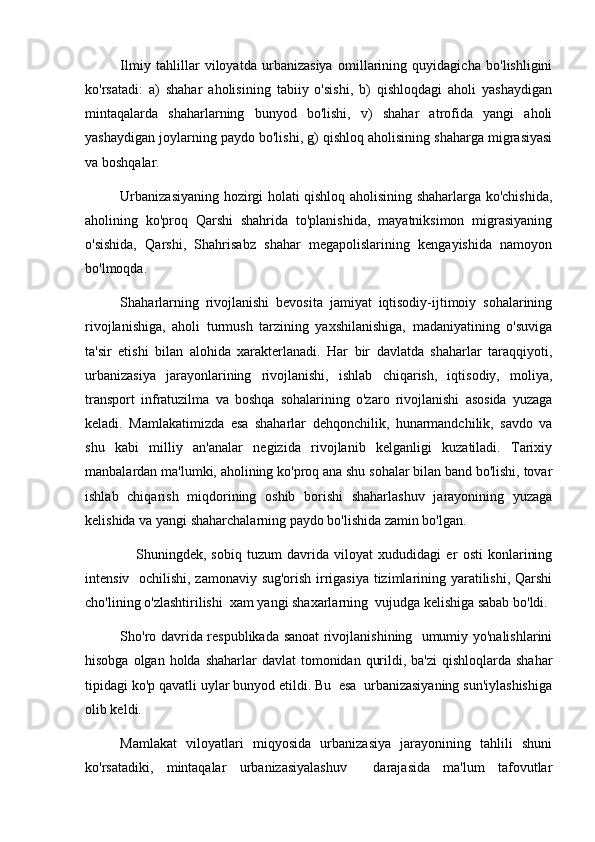 Ilmiy tahlillar viloyatda urbanizasiya omillarining quyidagicha bo'lishligini ko'rsatadi: a) shahar aholisining tabiiy o'sishi, b) qishloqdagi aholi yashaydigan mintaqalarda shaharlarning bunyod bo'lishi, v) shahar atrofida yangi aholi yashaydigan joylarning paydo bo'lishi, g) qishloq aholisining shaharga migrasiyasi va boshqalar.

Urbanizasiyaning hozirgi holati qishloq aholisining shaharlarga ko'chishida, aholining ko'proq Qarshi shahrida to'planishida, mayatniksimon migrasiyaning o'sishida, Qarshi, Shahrisabz shahar megapolislarining kengayishida namoyon bo'lmoqda.

Shaharlarning rivojlanishi bevosita jamiyat iqtisodiy-ijtimoiy sohalarining rivojlanishiga, aholi turmush tarzining yaxshilanishiga, madaniyatining o'suviga ta'sir etishi bilan alohida xarakterlanadi. Har bir davlatda shaharlar taraqqiyoti, urbanizasiya jarayonlarining rivojlanishi, ishlab chiqarish, iqtisodiy, moliya, transport infratuzilma va boshqa sohalarining o'zaro rivojlanishi asosida yuzaga keladi. Mamlakatimizda esa shaharlar dehqonchilik, hunarmandchilik, savdo va shu kabi milliy an'analar negizida rivojlanib kelganligi kuzatiladi. Tarixiy manbalardan ma'lumki, aholining ko'proq ana shu sohalar bilan band bo'lishi, tovar ishlab chiqarish miqdorining oshib borishi shaharlashuv jarayonining yuzaga kelishida va yangi shaharchalarning paydo bo'lishida zamin bo'lgan.

Shuningdek, sobiq tuzum davrida viloyat xududidagi er osti konlarining intensiv ochilishi, zamonaviy sug'orish irrigasiya tizimlarining yaratilishi, Qarshi cho'lining o'zlashtirilishi xam yangi shaxarlarning vujudga kelishiga sabab bo'ldi.

Sho'ro davrida respublikada sanoat rivojlanishining umumiy yo'nalishlarini hisobga olgan holda shaharlar davlat tomonidan qurildi, ba'zi qishloqlarda shahar tipidagi ko'p qavatli uylar bunyod etildi. Bu esa urbanizasiyaning sun'iylashishiga olib keldi.

Mamlakat viloyatlari miqyosida urbanizasiya jarayonining tahlili shuni ko'rsatadiki, mintaqalar urbanizasiyalashuv darajasida ma'lum tafovutlar